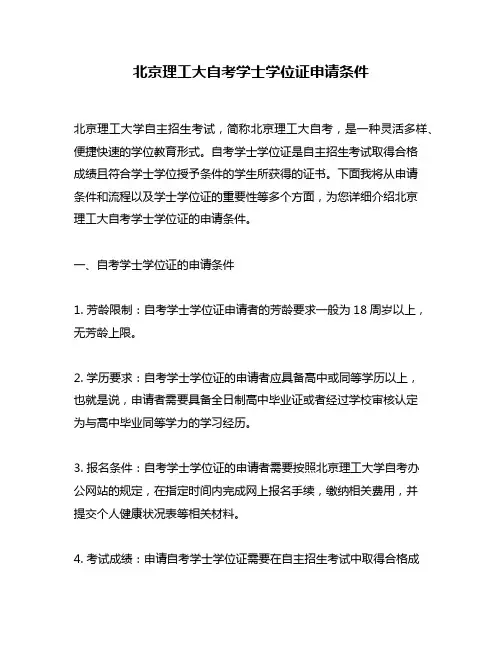 北京理工大自考学士学位证申请条件

北京理工大学自主招生考试，简称北京理工大自考，是一种灵活多样、便捷快速的学位教育形式。自考学士学位证是自主招生考试取得合格成绩且符合学士学位授予条件的学生所获得的证书。下面我将从申请条件和流程以及学士学位证的重要性等多个方面，为您详细介绍北京理工大自考学士学位证的申请条件。

一、自考学士学位证的申请条件

1. 芳龄限制：自考学士学位证申请者的芳龄要求一般为 18 周岁以上，无芳龄上限。

2. 学历要求：自考学士学位证的申请者应具备高中或同等学历以上，也就是说，申请者需要具备全日制高中毕业证或者经过学校审核认定为与高中毕业同等学力的学习经历。

3. 报名条件：自考学士学位证的申请者需要按照北京理工大学自考办公网站的规定，在指定时间内完成网上报名手续，缴纳相关费用，并提交个人健康状况表等相关材料。

4. 考试成绩：申请自考学士学位证需要在自主招生考试中取得合格成